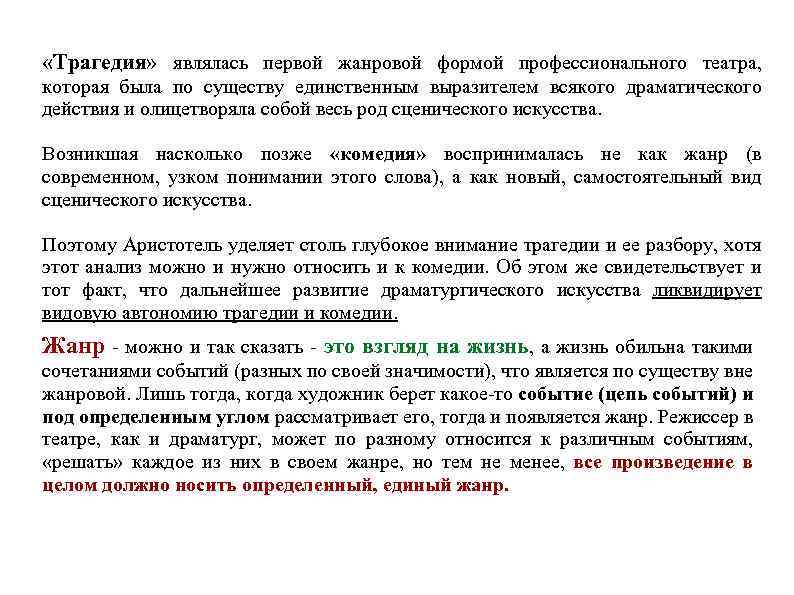 «Трагедия» являлась первой жанровой формой профессионального театра, которая была по существу единственным выразителем всякого драматического действия и олицетворяла собой весь род сценического искусства.

Возникшая насколько позже «комедия» воспринималась не как жанр (в современном, узком понимании этого слова), а как новый, самостоятельный вид сценического искусства.

Поэтому Аристотель уделяет столь глубокое внимание трагедии и ее разбору, хотя этот анализ можно и нужно относить и к комедии. Об этом же свидетельствует и тот факт, что дальнейшее развитие драматургического искусства ликвидирует видовую автономию трагедии и комедии.

Жанр - можно и так сказать - это взгляд на жизнь, а жизнь обильна такими сочетаниями событий (разных по своей значимости), что является по существу вне жанровой. Лишь тогда, когда художник берет какое-то событие (цепь событий) и под определенным углом рассматривает его, тогда и появляется жанр. Режиссер в театре, как и драматург, может по разному относится к различным событиям, «решать» каждое из них в своем жанре, но тем не менее, все произведение в целом должно носить определенный, единый жанр.